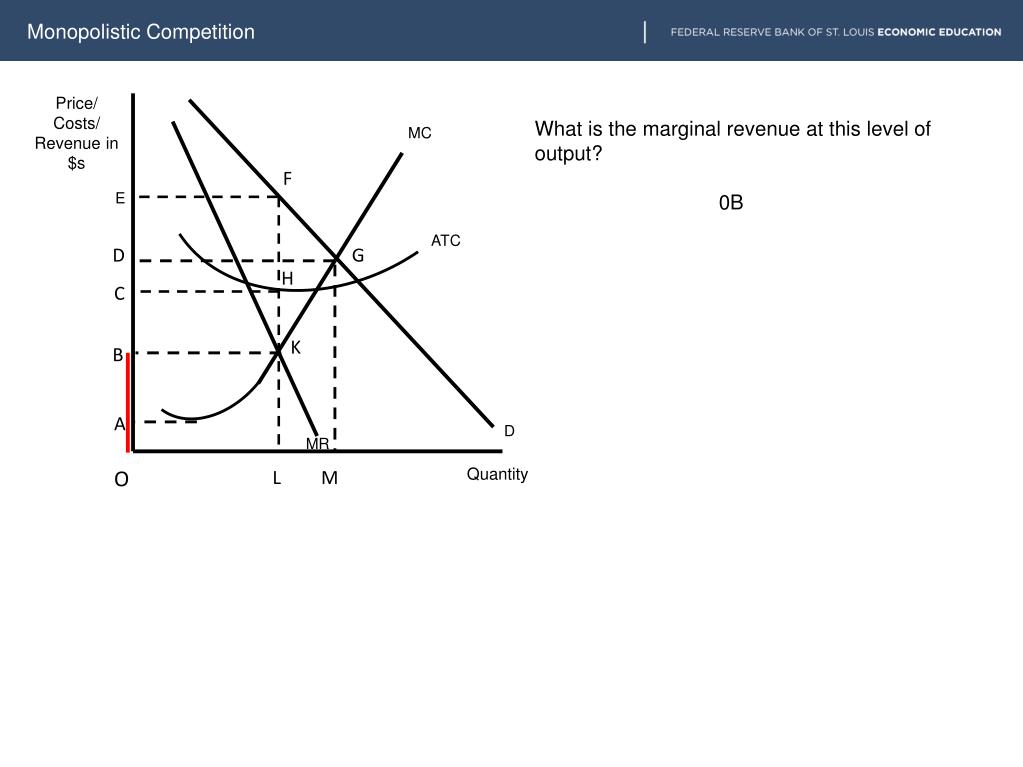 Monopolistic Competition

FEDERAL RESERVE BANK OF ST. LOUIS ECONOMIC EDUCATION

Price/ Costs/ Revenue in $s

MC

F

E

ATC

D

G

H

C

K

B

A

D

MR

O

L

M

Quantity

What is the marginal revenue at this level of output?

0B